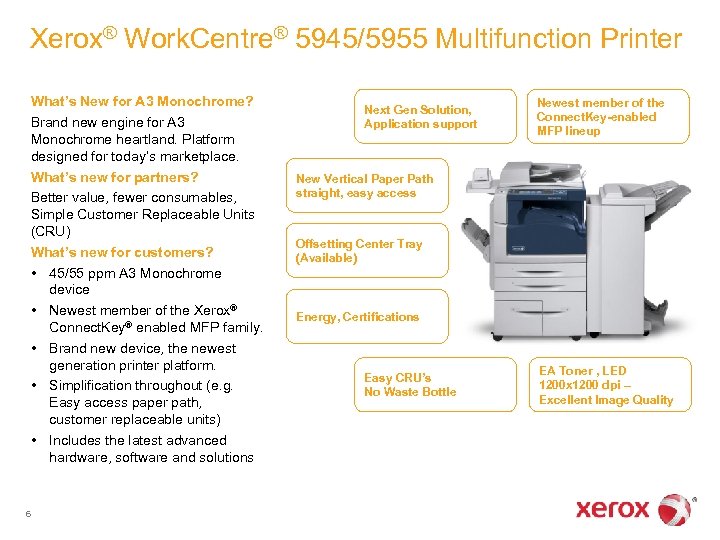 Xerox® WorkCentre® 5945/5955 Multifunction Printer

What's New for A3 Monochrome?

Brand new engine for A3 Monochrome heartland. Platform designed for today's marketplace.

What's new for partners?

Better value, fewer consumables, Simple Customer Replaceable Units (CRU)

What's new for customers?

• 45/55 ppm A3 Monochrome device
• Newest member of the Xerox® ConnectKey® enabled MFP family.
• Brand new device, the newest generation printer platform.
• Simplification throughout (e.g. Easy access paper path, customer replaceable units)
• Includes the latest advanced hardware, software and solutions

Next Gen Solution, Application support

Newest member of the ConnectKey-enabled MFP lineup

New Vertical Paper Path straight, easy access

Offsetting Center Tray (Available)

Energy, Certifications

Easy CRU's No Waste Bottle

EA Toner , LED 1200x1200 dpi – Excellent Image Quality

6

xerox